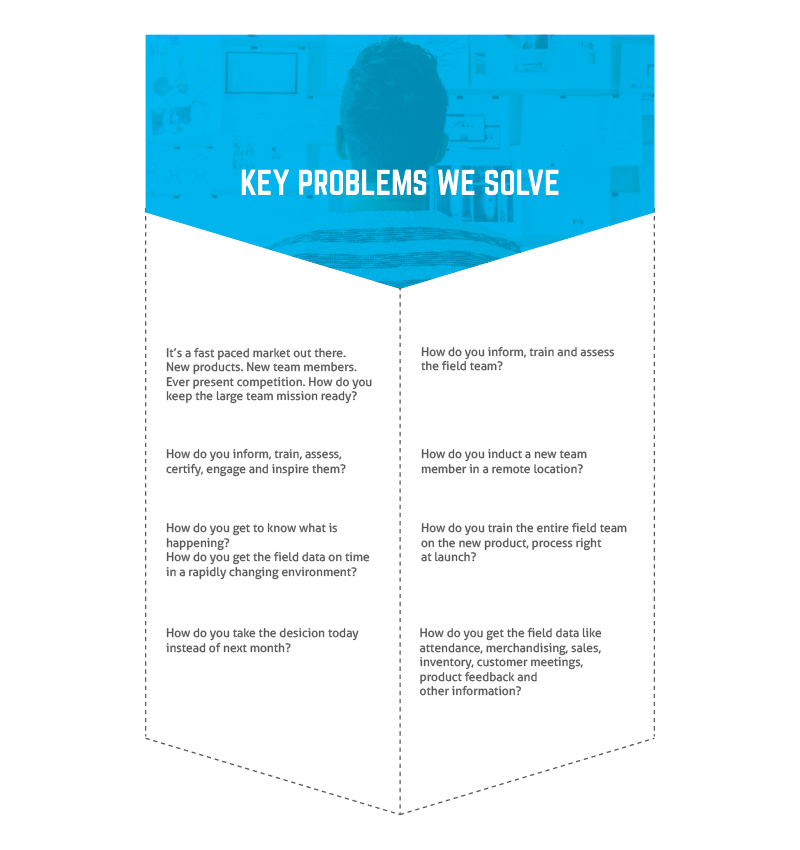 KEY PROBLEMS WE SOLVE

It's a fast paced market out there. New products. New team members. Ever present competition. How do you keep the large team mission ready?

How do you inform, train, assess, certify, engage and inspire them?

How do you get to know what is happening?
How do you get the field data on time in a rapidly changing environment?

How do you take the desicion today instead of next month?

How do you inform, train and assess the field team?

How do you induct a new team member in a remote location?

How do you train the entire field team on the new product, process right at launch?

How do you get the field data like attendance, merchandising, sales, inventory, customer meetings, product feedback and other information?